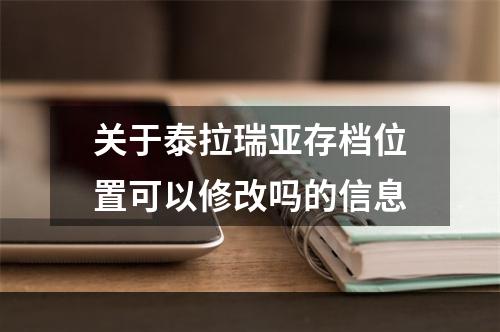 关于泰拉瑞亚存档位置可以修改吗的信息